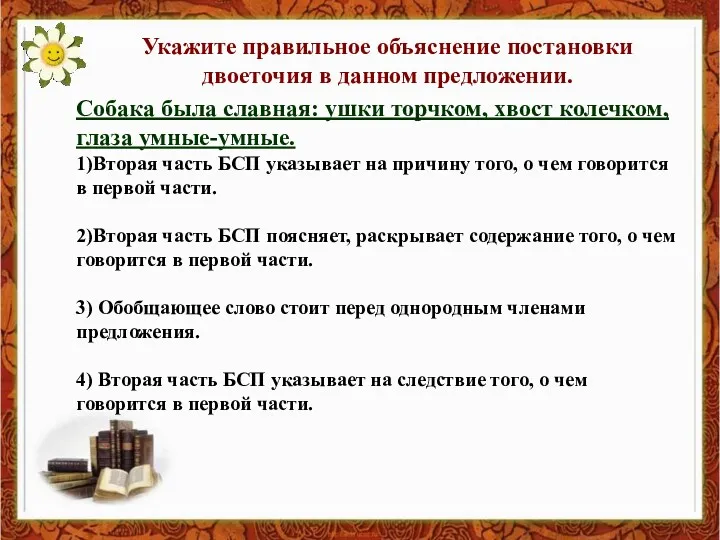 Укажите правильное объяснение постановки двоеточия в данном предложении.

Собака была славная: ушки торчком, хвост колечком, глаза умные-умные.

1)Вторая часть БСП указывает на причину того, о чем говорится в первой части.

2)Вторая часть БСП поясняет, раскрывает содержание того, о чем говорится в первой части.

3) Обобщающее слово стоит перед однородным членами предложения.

4) Вторая часть БСП указывает на следствие того, о чем говорится в первой части.